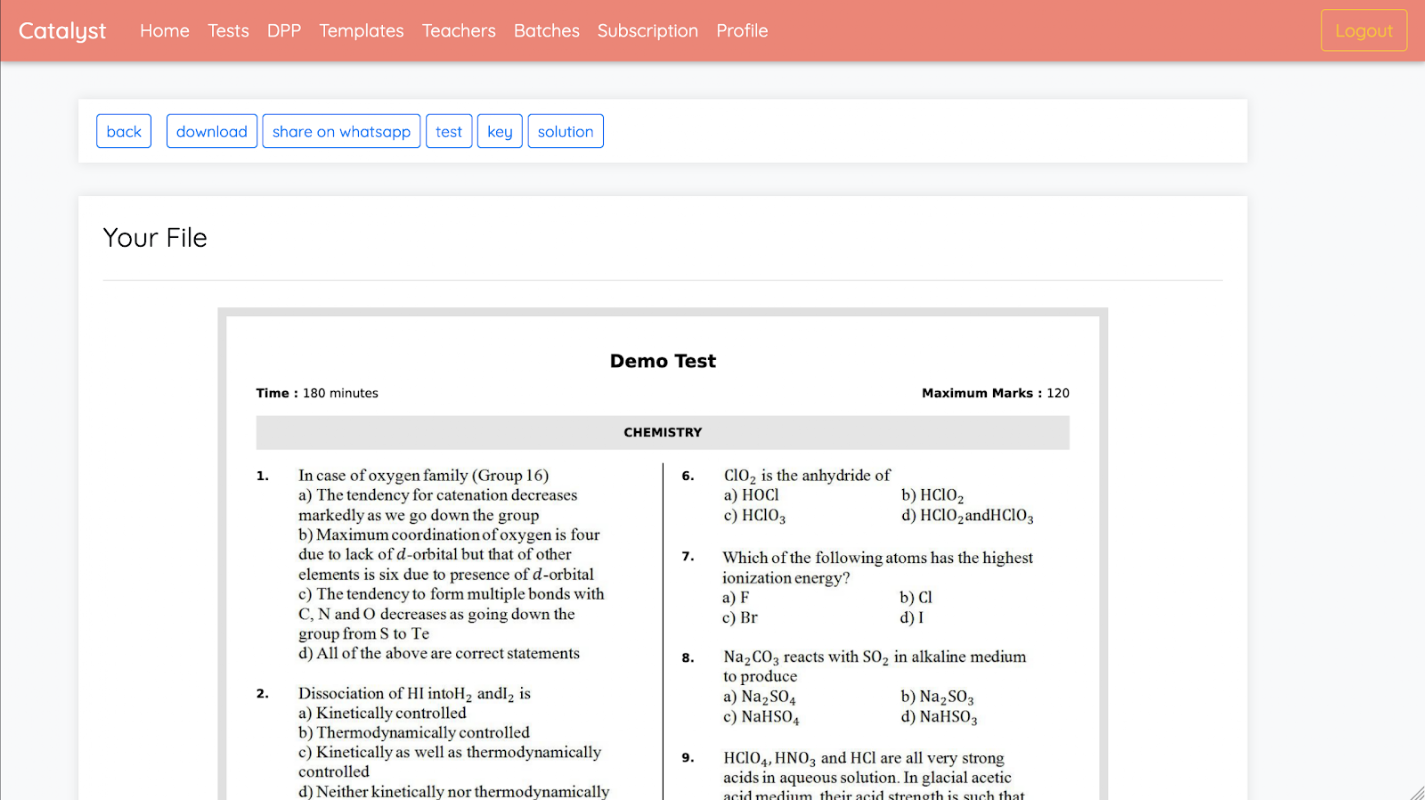 Catalyst Home Tests DPP Templates Teachers Batches Subscription Profile Logout

back download share on whatsapp test key solution

Your File

Demo Test

Time : 180 minutes

Maximum Marks : 120

CHEMISTRY

1. In case of oxygen family (Group 16)
a) The tendency for catenation decreases markedly as we go down the group
b) Maximum coordination of oxygen is four due to lack of $d$-orbital but that of other elements is six due to presence of $d$-orbital
c) The tendency to form multiple bonds with C, N and O decreases as going down the group from S to Te
d) All of the above are correct statements

2. Dissociation of HI into$H_2$ and$I_2$ is
a) Kinetically controlled
b) Thermodynamically controlled
c) Kinetically as well as thermodynamically controlled
d) Neither kinetically nor thermodynamically

6. $ClO_2$ is the anhydride of
a) HOCl
b) $HClO_2$
c) $HClO_3$
d) $HClO_2$and$HClO_3$

7. Which of the following atoms has the highest ionization energy?
a) F
b) Cl
c) Br
d) I

8. $Na_2CO_3$ reacts with $SO_2$ in alkaline medium to produce
a) $Na_2SO_4$
b) $Na_2SO_3$
c) $NaHSO_4$
d) $NaHSO_3$

9. $HClO_4$, $HNO_3$ and HCl are all very strong acids in aqueous solution. In glacial acetic acid medium, their acid strength is such that